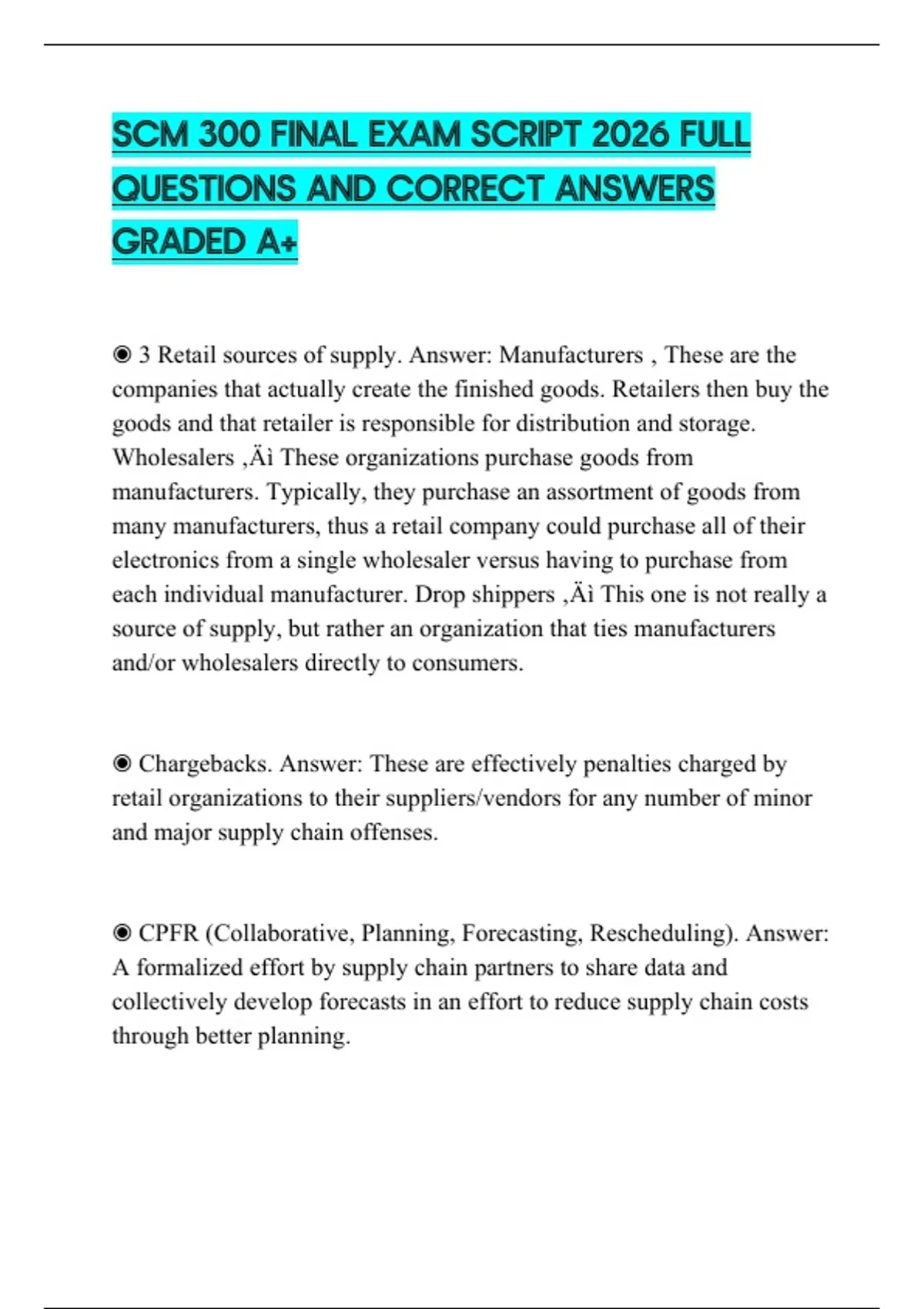 SCM 300 FINAL EXAM SCRIPT 2026 FULL QUESTIONS AND CORRECT ANSWERS GRADED A+

◉ 3 Retail sources of supply. Answer: Manufacturers , These are the companies that actually create the finished goods. Retailers then buy the goods and that retailer is responsible for distribution and storage. Wholesalers ‚Äì These organizations purchase goods from manufacturers. Typically, they purchase an assortment of goods from many manufacturers, thus a retail company could purchase all of their electronics from a single wholesaler versus having to purchase from each individual manufacturer. Drop shippers ‚Äì This one is not really a source of supply, but rather an organization that ties manufacturers and/or wholesalers directly to consumers.

◉ Chargebacks. Answer: These are effectively penalties charged by retail organizations to their suppliers/vendors for any number of minor and major supply chain offenses.

◉ CPFR (Collaborative, Planning, Forecasting, Rescheduling). Answer: A formalized effort by supply chain partners to share data and collectively develop forecasts in an effort to reduce supply chain costs through better planning.